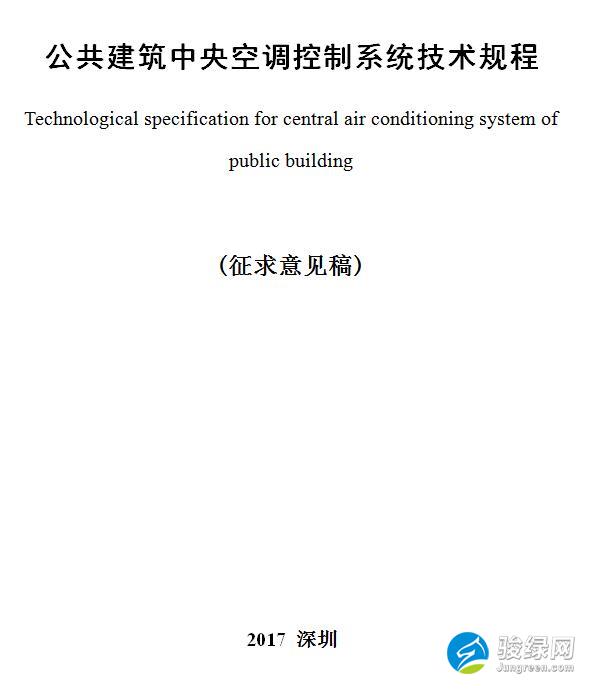 公共建筑中央空调控制系统技术规程

Technological specification for central air conditioning system of public building

（征求意见稿）

2017 深圳

骏绿网
Jungreen.com